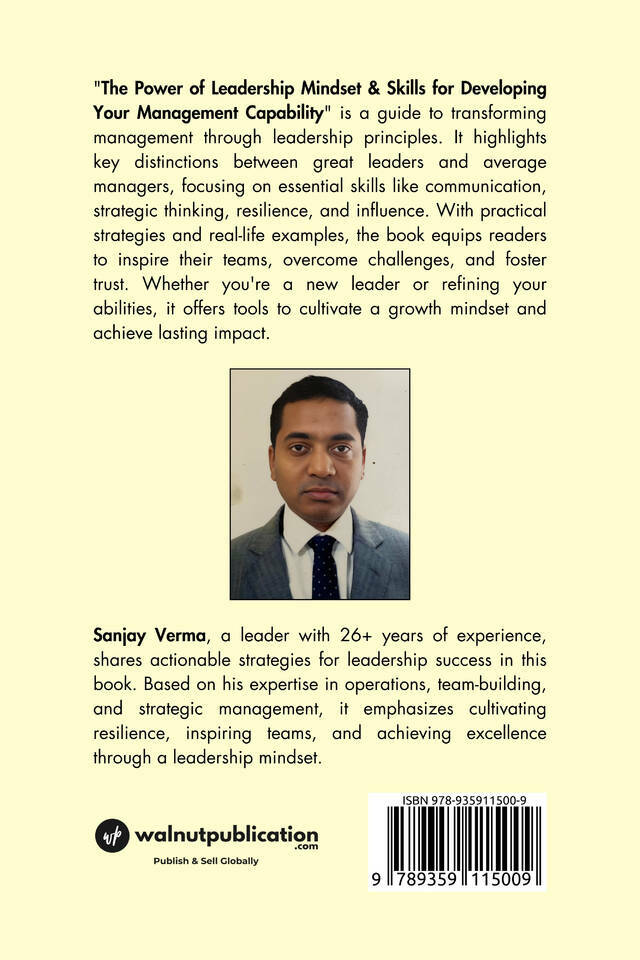 "The Power of Leadership Mindset & Skills for Developing Your Management Capability" is a guide to transforming management through leadership principles. It highlights key distinctions between great leaders and average managers, focusing on essential skills like communication, strategic thinking, resilience, and influence. With practical strategies and real-life examples, the book equips readers to inspire their teams, overcome challenges, and foster trust. Whether you're a new leader or refining your abilities, it offers tools to cultivate a growth mindset and achieve lasting impact.

Sanjay Verma, a leader with 26+ years of experience, shares actionable strategies for leadership success in this book. Based on his expertise in operations, team-building, and strategic management, it emphasizes cultivating resilience, inspiring teams, and achieving excellence through a leadership mindset.

wp walnutpublication .com
Publish & Sell Globally

ISBN 978-935911500-9
9 789359 115009